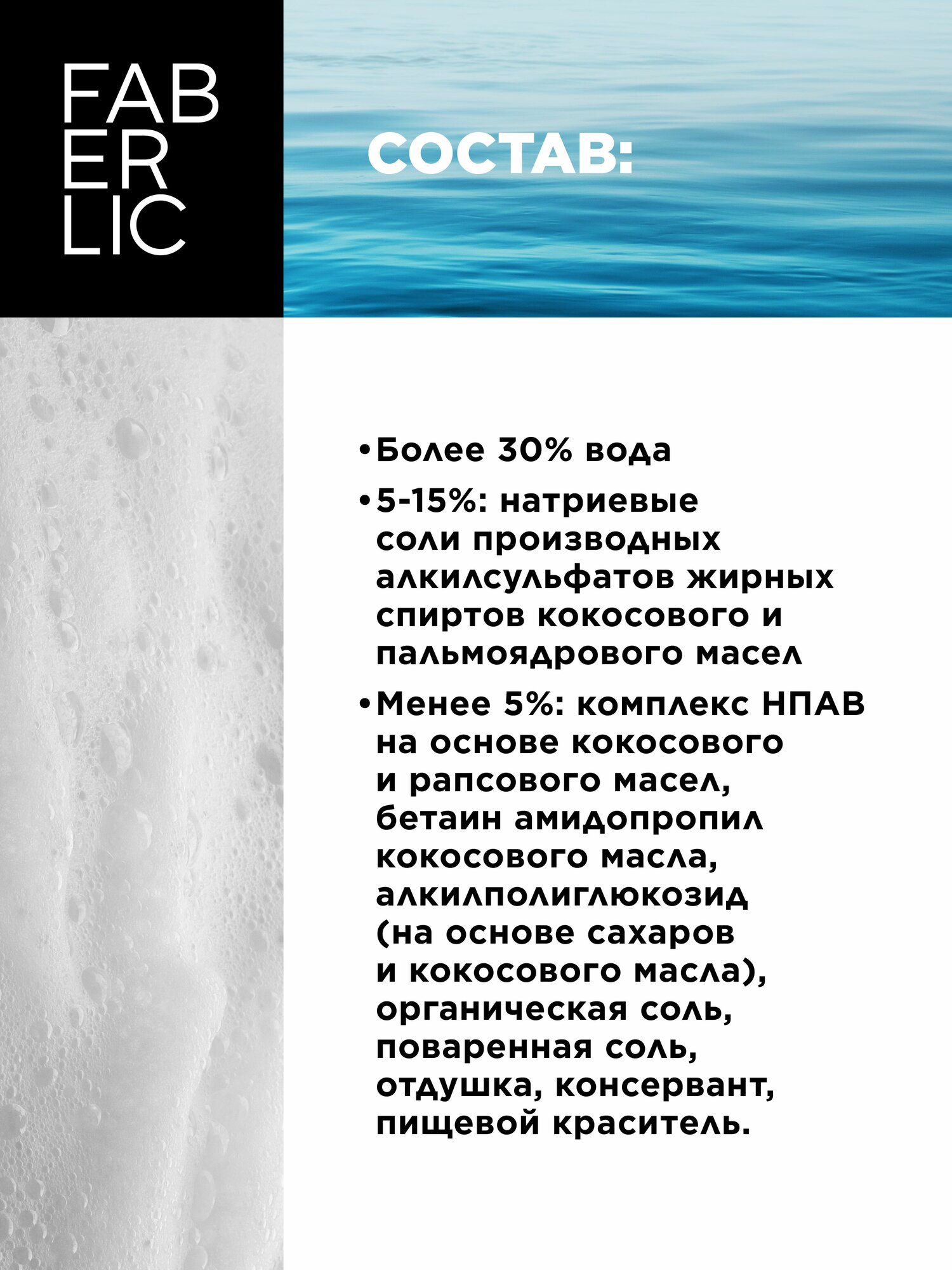 FAB
ER
LIC

СОСТАВ:

• Более 30% вода
• 5-15%: натриевые соли производных алкилсульфатов жирных спиртов кокосового и пальмоядрового масел
• Менее 5%: комплекс НПАВ на основе кокосового и рапсового масел, бетаин амидопропил кокосового масла, алкилполиглюкозид (на основе сахаров и кокосового масла), органическая соль, поваренная соль, отдушка, консервант, пищевой краситель.